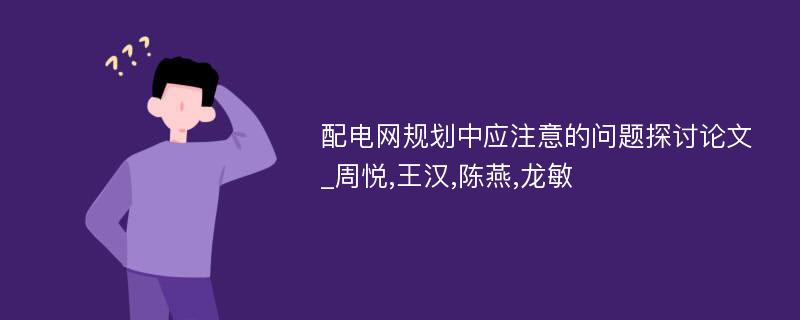 ???

配电网规划中应注意的问题探讨论文_周悦,王汉,陈燕,龙敏